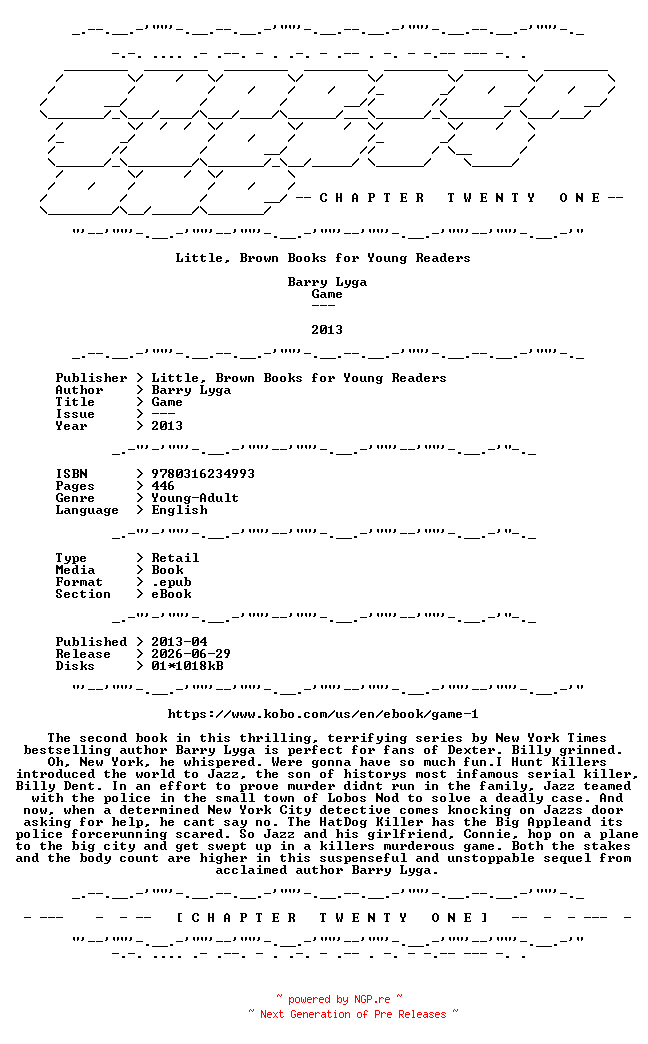 -- C H A P T E R   T W E N T Y   O N E --

Little, Brown Books for Young Readers

Barry Lyga
Game
---

2013

Publisher > Little, Brown Books for Young Readers
Author > Barry Lyga
Title > Game
Issue > ---
Year > 2013

ISBN > 9780316234993
Pages > 446
Genre > Young-Adult
Language > English

Type > Retail
Media > Book
Format > .epub
Section > eBook

Published > 2013-04
Release > 2026-06-29
Disks > 01*1018kB

https://www.kobo.com/us/en/ebook/game-1

The second book in this thrilling, terrifying series by New York Times bestselling author Barry Lyga is perfect for fans of Dexter. Billy grinned. Oh, New York, he whispered. Were gonna have so much fun.I Hunt Killers introduced the world to Jazz, the son of historys most infamous serial killer, Billy Dent. In an effort to prove murder didnt run in the family, Jazz teamed with the police in the small town of Lobos Nod to solve a deadly case. And now, when a determined New York City detective comes knocking on Jazzs door asking for help, he cant say no. The HatDog Killer has the Big Appleand its police forcerunning scared. So Jazz and his girlfriend, Connie, hop on a plane to the big city and get swept up in a killers murderous game. Both the stakes and the body count are higher in this suspenseful and unstoppable sequel from acclaimed author Barry Lyga.

[ C H A P T E R   T W E N T Y   O N E ]

~ powered by NGP.re ~
~ Next Generation of Pre Releases ~